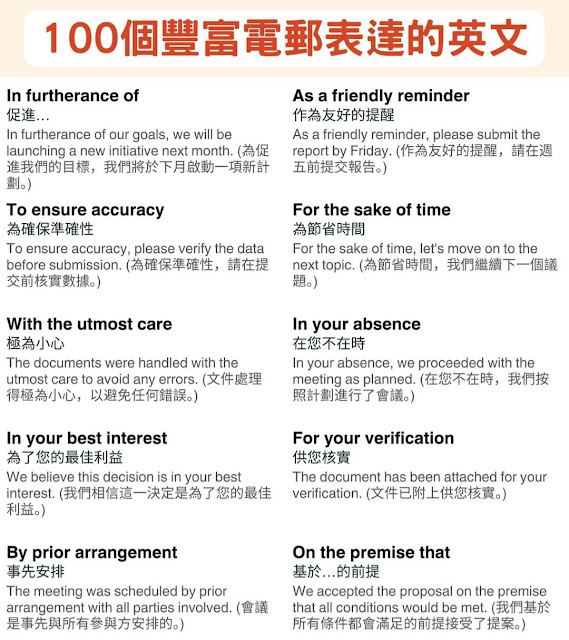 100個豐富電郵表達的英文

In furtherance of
促進...
In furtherance of our goals, we will be launching a new initiative next month. (為促進我們的目標，我們將於下月啟動一項新計劃。)

To ensure accuracy
為確保準確性
To ensure accuracy, please verify the data before submission. (為確保準確性，請在提交前核實數據。)

With the utmost care
極為小心
The documents were handled with the utmost care to avoid any errors. (文件處理得極為小心，以避免任何錯誤。)

In your best interest
為了您的最佳利益
We believe this decision is in your best interest. (我們相信這一決定是為了您的最佳利益。)

By prior arrangement
事先安排
The meeting was scheduled by prior arrangement with all parties involved. (會議是事先與所有參與方安排的。)

As a friendly reminder
作為友好的提醒
As a friendly reminder, please submit the report by Friday. (作為友好的提醒，請在週五前提交報告。)

For the sake of time
為節省時間
For the sake of time, let's move on to the next topic. (為節省時間，我們繼續下一個議題。)

In your absence
在您不在時
In your absence, we proceeded with the meeting as planned. (在您不在時，我們按照計劃進行了會議。)

For your verification
供您核實
The document has been attached for your verification. (文件已附上供您核實。)

On the premise that
基於...的前提
We accepted the proposal on the premise that all conditions would be met. (我們基於所有條件都會滿足的前提接受了提案。)